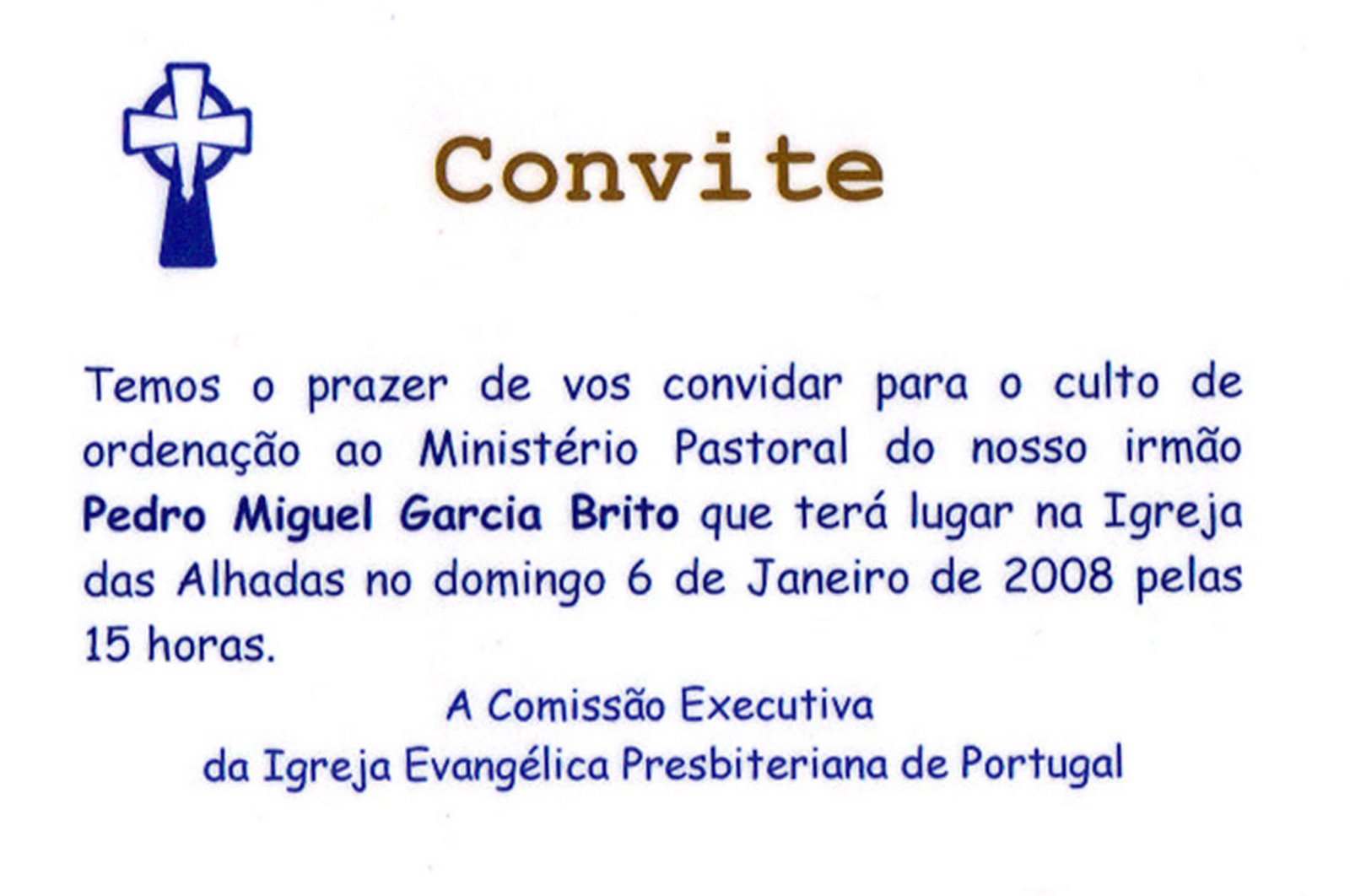 Convite

Temos o prazer de vos convidar para o culto de ordenação ao Ministério Pastoral do nosso irmão Pedro Miguel Garcia Brito que terá lugar na Igreja das Alhadas no domingo 6 de Janeiro de 2008 pelas 15 horas.

A Comissão Executiva
da Igreja Evangélica Presbiteriana de Portugal